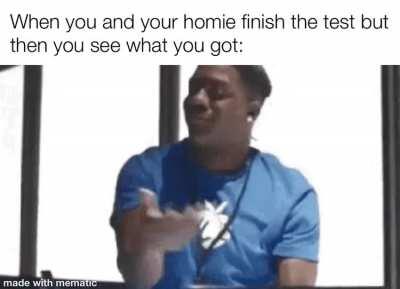 When you and your homie finish the test but then you see what you got:

made with mematic